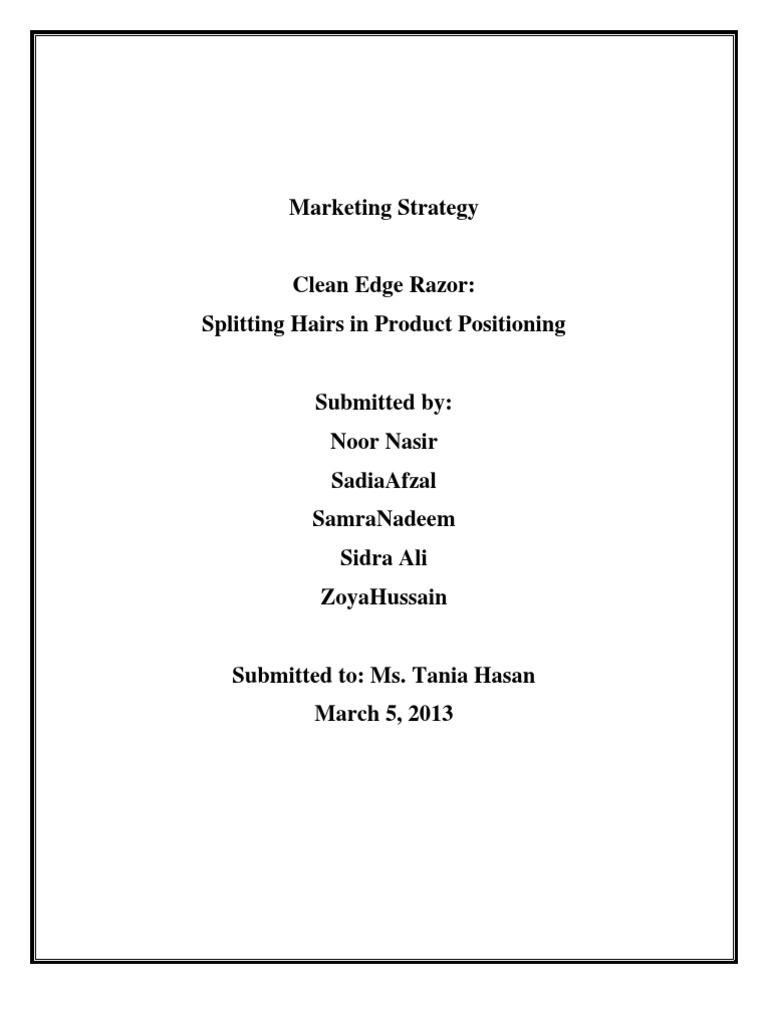 Marketing Strategy

Clean Edge Razor:
Splitting Hairs in Product Positioning

Submitted by:
Noor Nasir
SadiaAfzal
SamraNadeem
Sidra Ali
ZoyaHussain

Submitted to: Ms. Tania Hasan
March 5, 2013